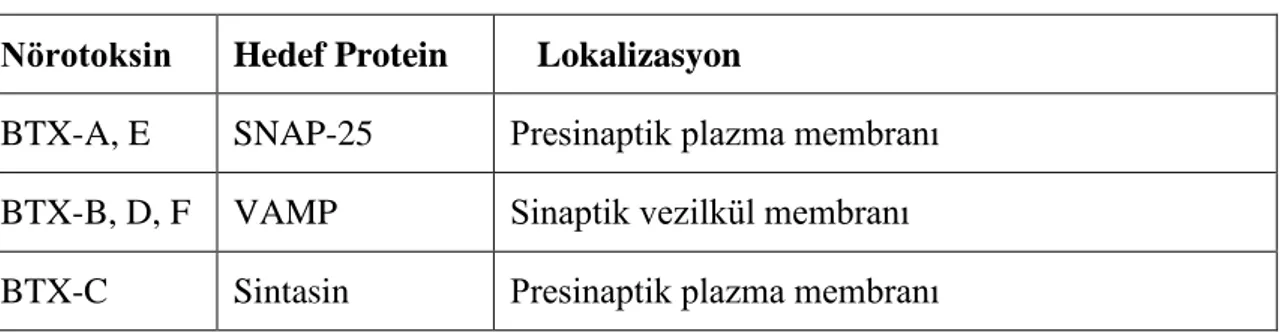 | Nörotoksin | Hedef Protein | Lokalizasyon |
|---|---|---|
| BTX-A, E | SNAP-25 | Presinaptik plazma membranı |
| BTX-B, D, F | VAMP | Sinaptik vezilkül membranı |
| BTX-C | Sintasin | Presinaptik plazma membranı |